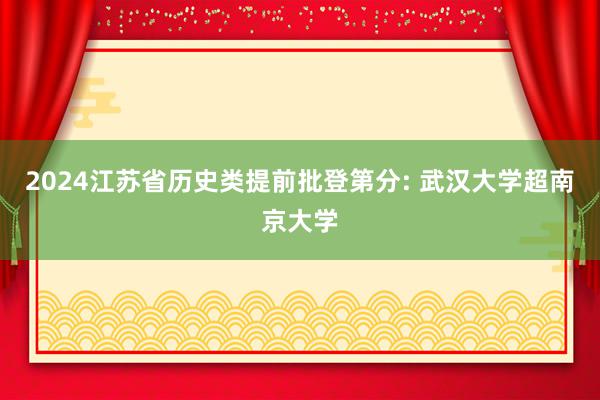 2024江苏省历史类提前批登第分: 武汉大学超南京大学